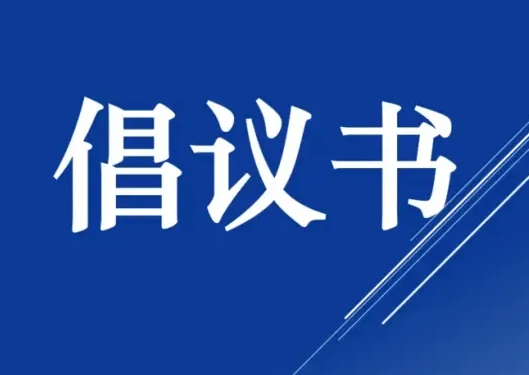 倡议书